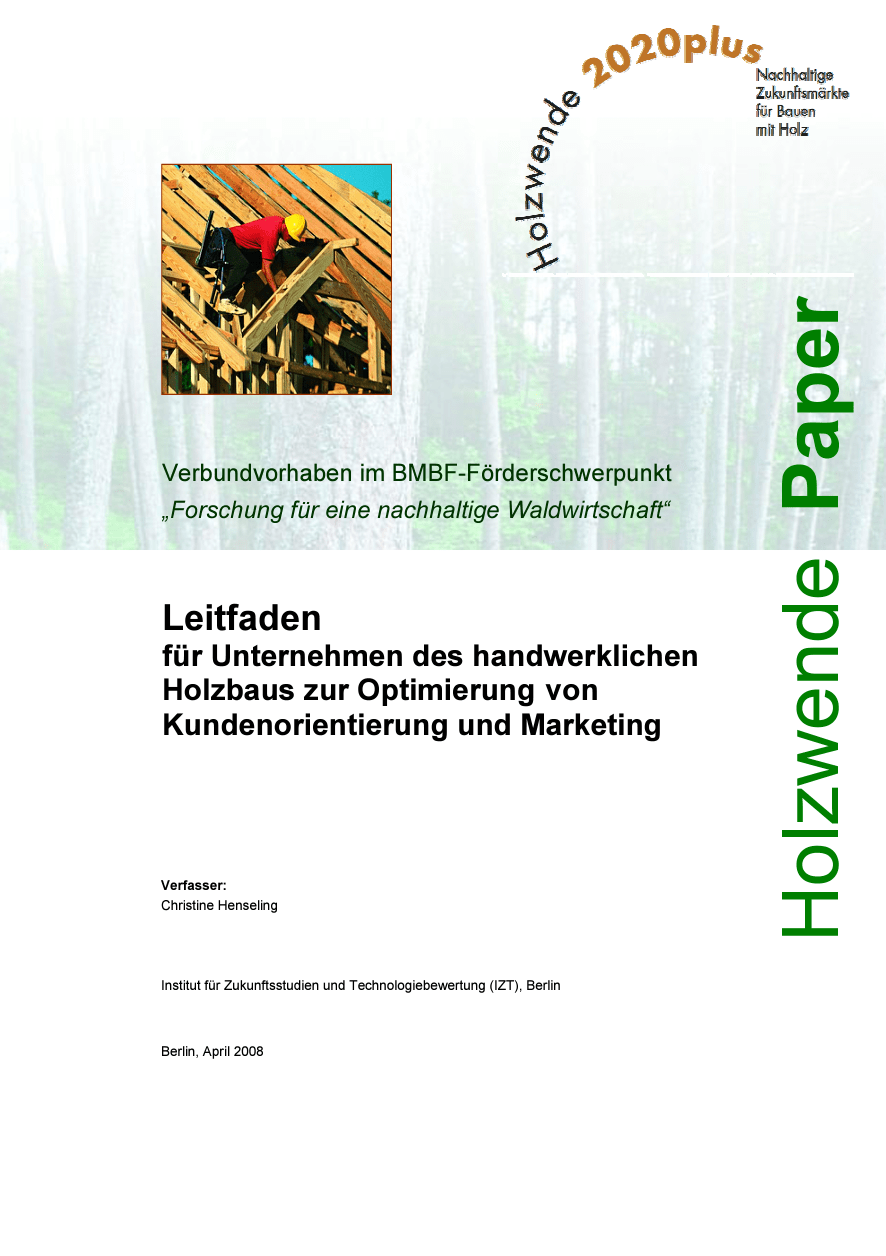 Holzwende 2020plus

Nachhaltige
Zukunftsmärkte
für Bauen
mit Holz

Verbundvorhaben im BMBF-Förderschwerpunkt
„Forschung für eine nachhaltige Waldwirtschaft“

Leitfaden
für Unternehmen des handwerklichen Holzbaus zur Optimierung von Kundenorientierung und Marketing

Verfasser:
Christine Henseling

Institut für Zukunftsstudien und Technologiebewertung (IZT), Berlin

Berlin, April 2008

Holzwende Paper